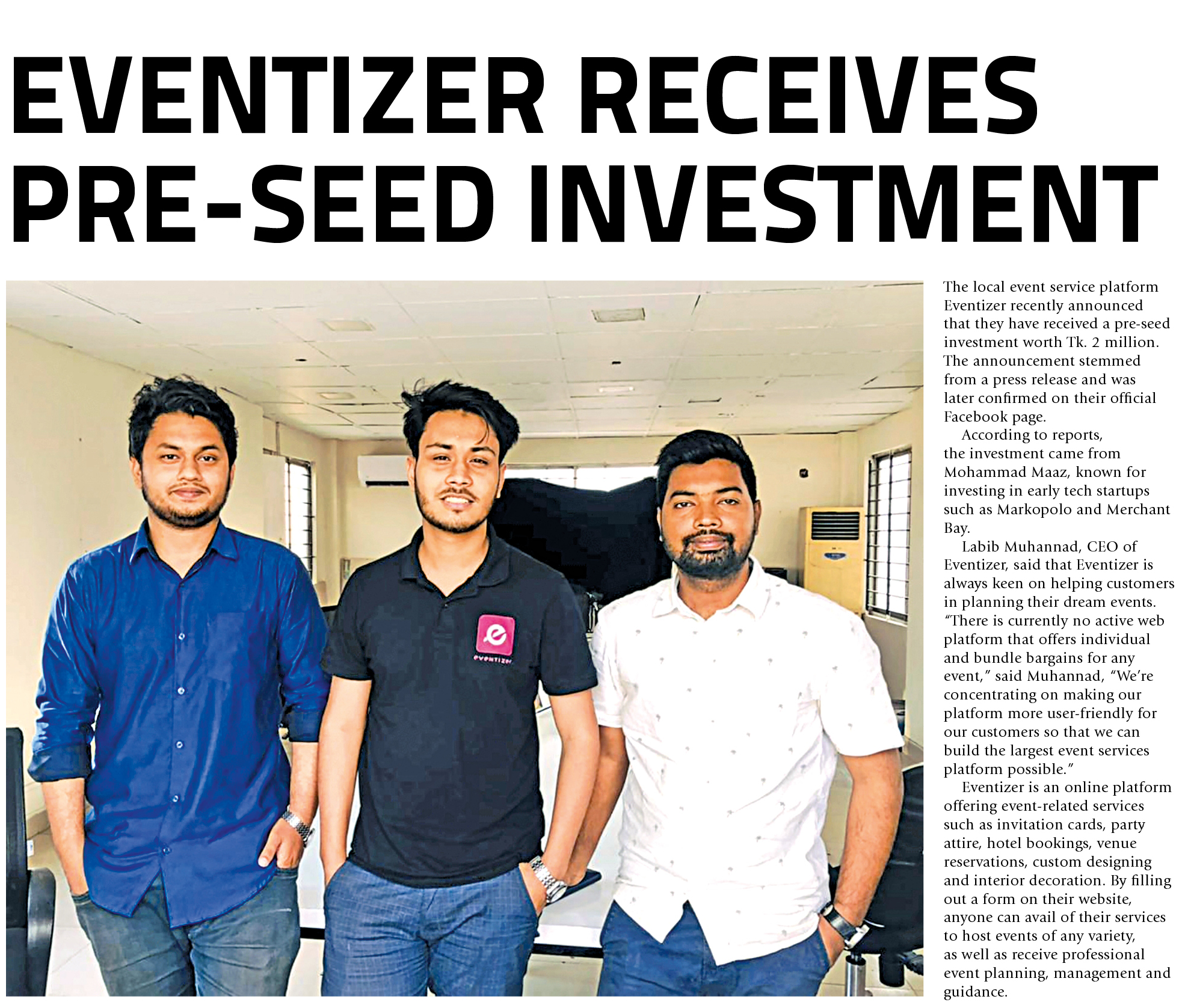 EVENTIZER RECEIVES PRE-SEED INVESTMENT

The local event service platform Eventizer recently announced that they have received a pre-seed investment worth Tk. 2 million. The announcement stemmed from a press release and was later confirmed on their official Facebook page.

According to reports, the investment came from Mohammad Maaz, known for investing in early tech startups such as Markopolo and Merchant Bay.

Labib Muhannad, CEO of Eventizer, said that Eventizer is always keen on helping customers in planning their dream events. "There is currently no active web platform that offers individual and bundle bargains for any event," said Muhannad, "We're concentrating on making our platform more user-friendly for our customers so that we can build the largest event services platform possible."

Eventizer is an online platform offering event-related services such as invitation cards, party attire, hotel bookings, venue reservations, custom designing and interior decoration. By filling out a form on their website, anyone can avail of their services to host events of any variety, as well as receive professional event planning, management and guidance.